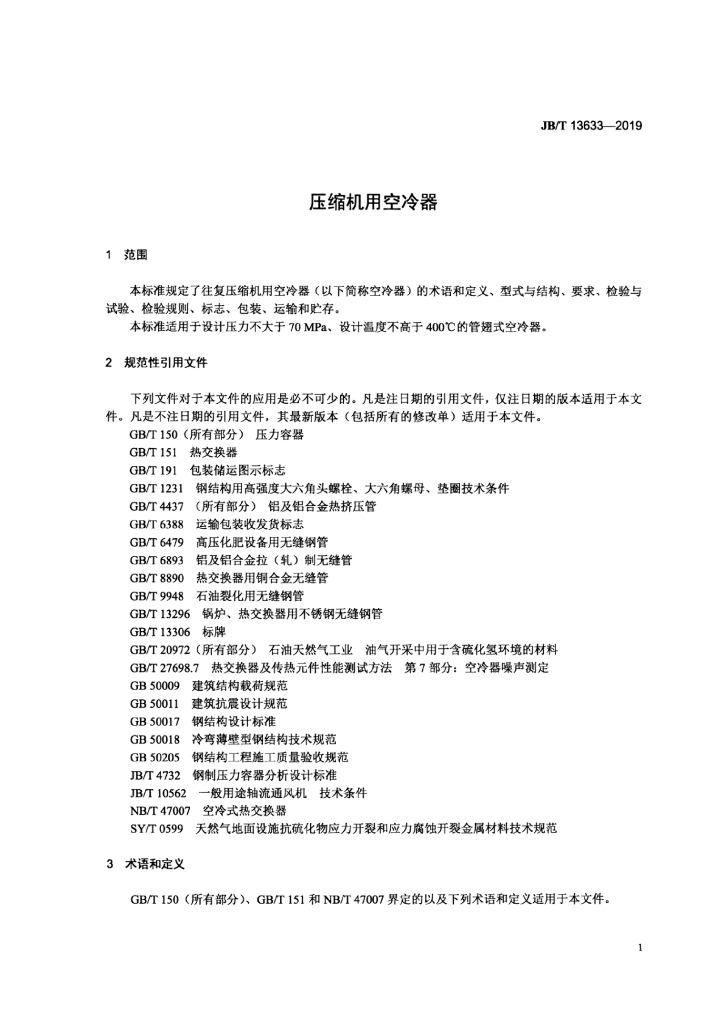 JB/T 13633—2019

压缩机用空冷器

1 范围

本标准规定了往复压缩机用空冷器（以下简称空冷器）的术语和定义、型式与结构、要求、检验与试验、检验规则、标志、包装、运输和贮存。

本标准适用于设计压力不大于 70 MPa、设计温度不高于 400℃的管翅式空冷器。

2 规范性引用文件

下列文件对于本文件的应用是必不可少的。凡是注日期的引用文件，仅注日期的版本适用于本文件。凡是不注日期的引用文件，其最新版本（包括所有的修改单）适用于本文件。

GB/T 150（所有部分） 压力容器
GB/T 151 热交换器
GB/T 191 包装储运图示标志
GB/T 1231 钢结构用高强度大六角头螺栓、大六角螺母、垫圈技术条件
GB/T 4437 （所有部分） 铝及铝合金热挤压管
GB/T 6388 运输包装收发货标志
GB/T 6479 高压化肥设备用无缝钢管
GB/T 6893 铝及铝合金拉（轧）制无缝管
GB/T 8890 热交换器用铜合金无缝管
GB/T 9948 石油裂化用无缝钢管
GB/T 13296 锅炉、热交换器用不锈钢无缝钢管
GB/T 13306 标牌
GB/T 20972（所有部分） 石油天然气工业 油气开采中用于含硫化氢环境的材料
GB/T 27698.7 热交换器及传热元件性能测试方法 第 7 部分：空冷器噪声测定
GB 50009 建筑结构载荷规范
GB 50011 建筑抗震设计规范
GB 50017 钢结构设计标准
GB 50018 冷弯薄壁型钢结构技术规范
GB 50205 钢结构工程施工质量验收规范
JB/T 4732 钢制压力容器分析设计标准
JB/T 10562 一般用途轴流通风机 技术条件
NB/T 47007 空冷式热交换器
SY/T 0599 天然气地面设施抗硫化物应力开裂和应力腐蚀开裂金属材料技术规范

3 术语和定义

GB/T 150（所有部分）、GB/T 151 和 NB/T 47007 界定的以及下列术语和定义适用于本文件。

1